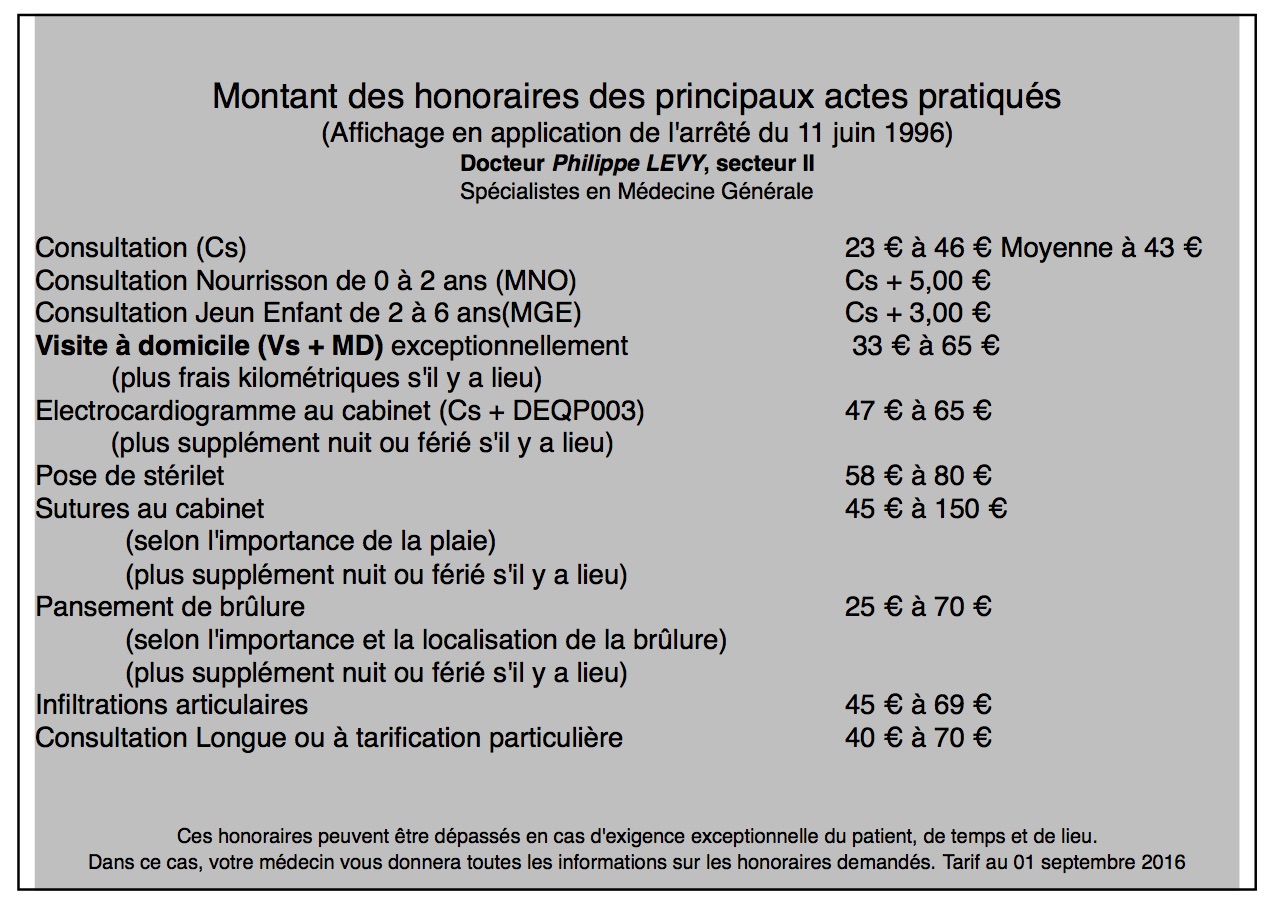 Montant des honoraires des principaux actes pratiqués
(Affichage en application de l'arrêté du 11 juin 1996)
Docteur Philippe LEVY, secteur II
Spécialistes en Médecine Générale

Consultation (Cs) 23 € à 46 € Moyenne à 43 €
Consultation Nourrisson de 0 à 2 ans (MNO) Cs + 5,00 €
Consultation Jeun Enfant de 2 à 6 ans(MGE) Cs + 3,00 €
Visite à domicile (Vs + MD) exceptionnellement 33 € à 65 €
(plus frais kilométriques s'il y a lieu)
Electrocardiogramme au cabinet (Cs + DEQP003) 47 € à 65 €
(plus supplément nuit ou férié s'il y a lieu)
Pose de stérilet 58 € à 80 €
Sutures au cabinet 45 € à 150 €
(selon l'importance de la plaie)
(plus supplément nuit ou férié s'il y a lieu)
Pansement de brûlure 25 € à 70 €
(selon l'importance et la localisation de la brûlure)
(plus supplément nuit ou férié s'il y a lieu)
Infiltrations articulaires 45 € à 69 €
Consultation Longue ou à tarification particulière 40 € à 70 €

Ces honoraires peuvent être dépassés en cas d'exigence exceptionnelle du patient, de temps et de lieu.
Dans ce cas, votre médecin vous donnera toutes les informations sur les honoraires demandés. Tarif au 01 septembre 2016